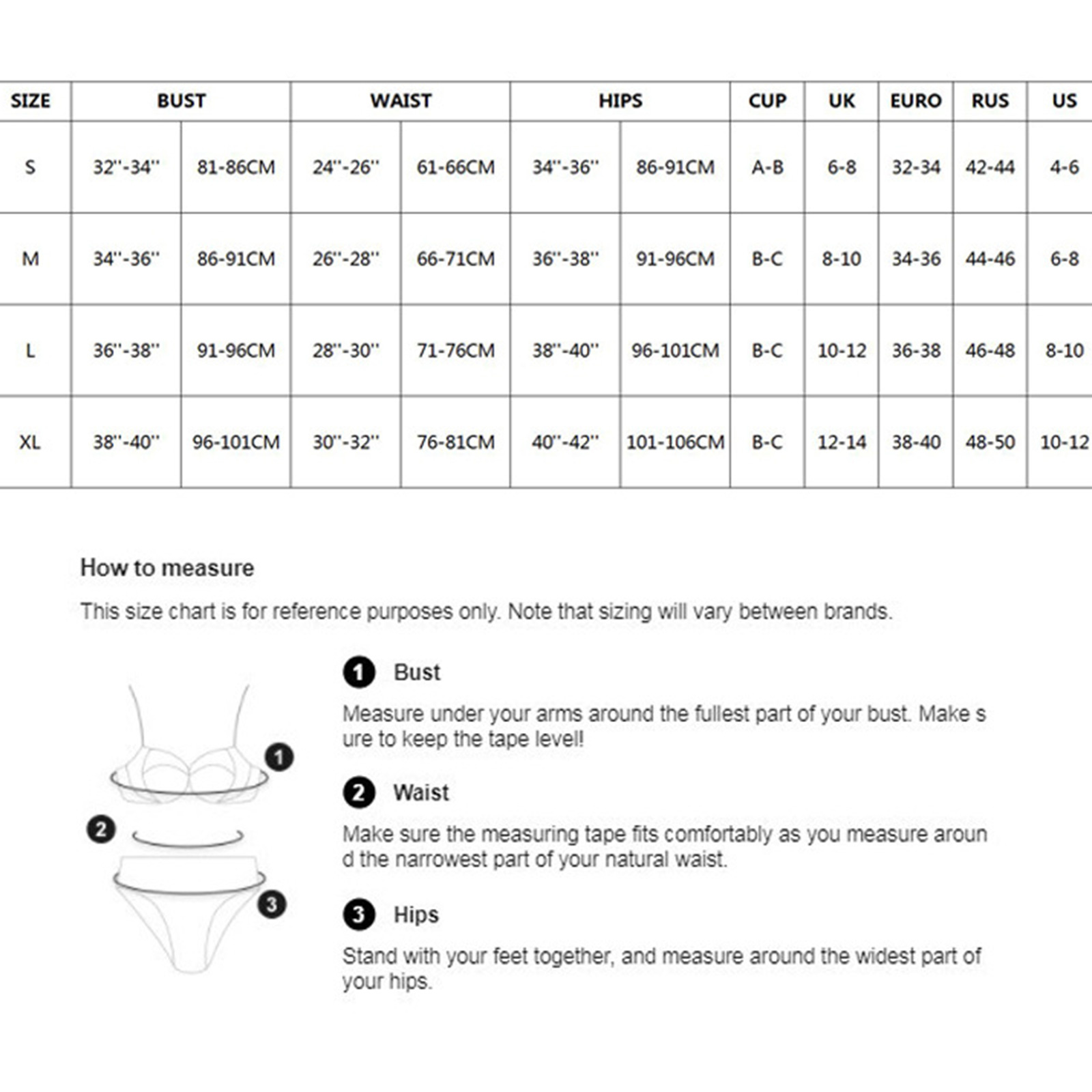 | SIZE | BUST | | WAIST | | HIPS | | CUP | UK | EURO | RUS | US |
|---|---|---|---|---|---|---|---|---|---|---|---|
| S | 32''-34'' | 81-86CM | 24''-26'' | 61-66CM | 34''-36'' | 86-91CM | A-B | 6-8 | 32-34 | 42-44 | 4-6 |
| M | 34''-36'' | 86-91CM | 26''-28'' | 66-71CM | 36''-38'' | 91-96CM | B-C | 8-10 | 34-36 | 44-46 | 6-8 |
| L | 36''-38'' | 91-96CM | 28''-30'' | 71-76CM | 38''-40'' | 96-101CM | B-C | 10-12 | 36-38 | 46-48 | 8-10 |
| XL | 38''-40'' | 96-101CM | 30''-32'' | 76-81CM | 40''-42'' | 101-106CM | B-C | 12-14 | 38-40 | 48-50 | 10-12 |

How to measure

This size chart is for reference purposes only. Note that sizing will vary between brands.

1 2 3

1 Bust

Measure under your arms around the fullest part of your bust. Make s ure to keep the tape level!

2 Waist

Make sure the measuring tape fits comfortably as you measure aroun d the narrowest part of your natural waist.

3 Hips

Stand with your feet together, and measure around the widest part of your hips.